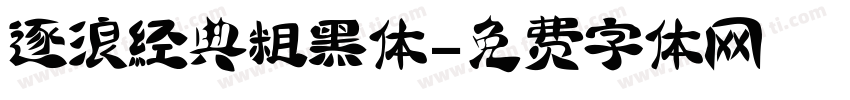 逐浪经典粗黑体-免费字体网